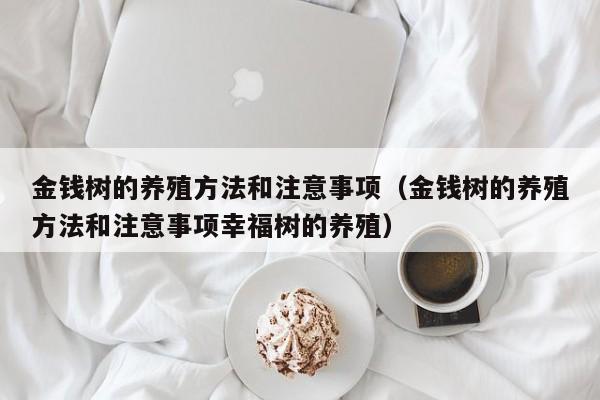 金钱树的养殖方法和注意事项（金钱树的养殖方法和注意事项幸福树的养殖）